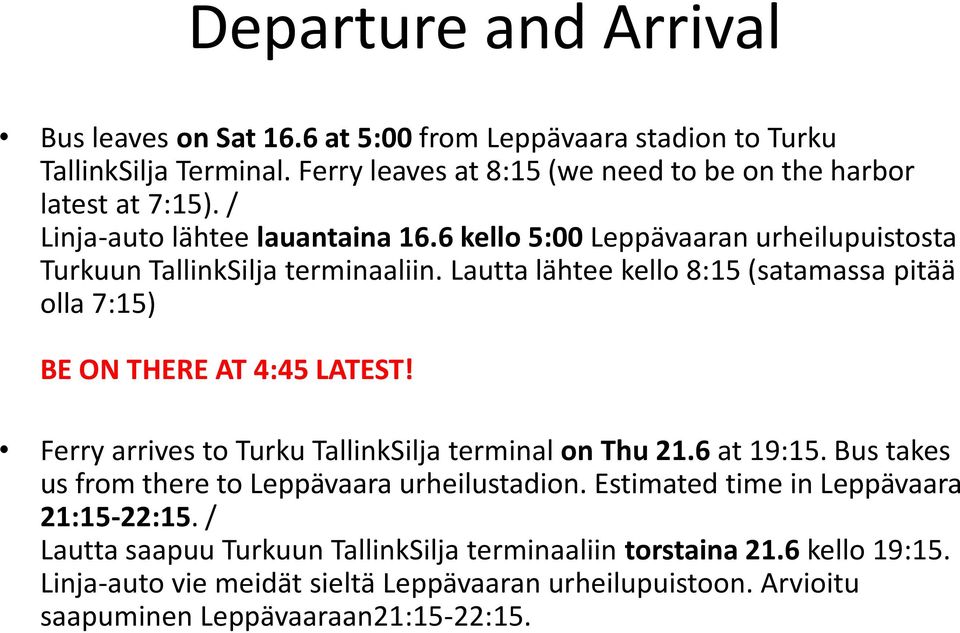 Departure and Arrival

• Bus leaves on Sat 16.6 at 5:00 from Leppävaara stadion to Turku TallinkSilja Terminal. Ferry leaves at 8:15 (we need to be on the harbor latest at 7:15). /
Linja-auto lähtee lauantaina 16.6 kello 5:00 Leppävaaran urheilupuistosta Turkuun TallinkSilja terminaaliin. Lautta lähtee kello 8:15 (satamassa pitää olla 7:15)

BE ON THERE AT 4:45 LATEST!

• Ferry arrives to Turku TallinkSilja terminal on Thu 21.6 at 19:15. Bus takes us from there to Leppävaara urheilustadion. Estimated time in Leppävaara 21:15-22:15. /
Lautta saapuu Turkuun TallinkSilja terminaaliin torstaina 21.6 kello 19:15. Linja-auto vie meidät sieltä Leppävaaran urheilupuistoon. Arvioitu saapuminen Leppävaaraan21:15-22:15.